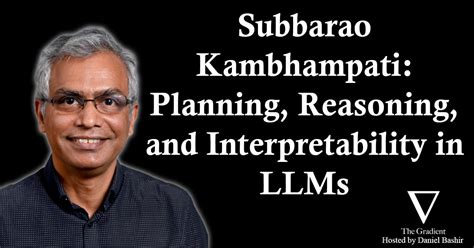 Subbarao Kambhampati: Planning, Reasoning, and Interpretability in LLMs

The Gradient
Hosted by Daniel Bashir